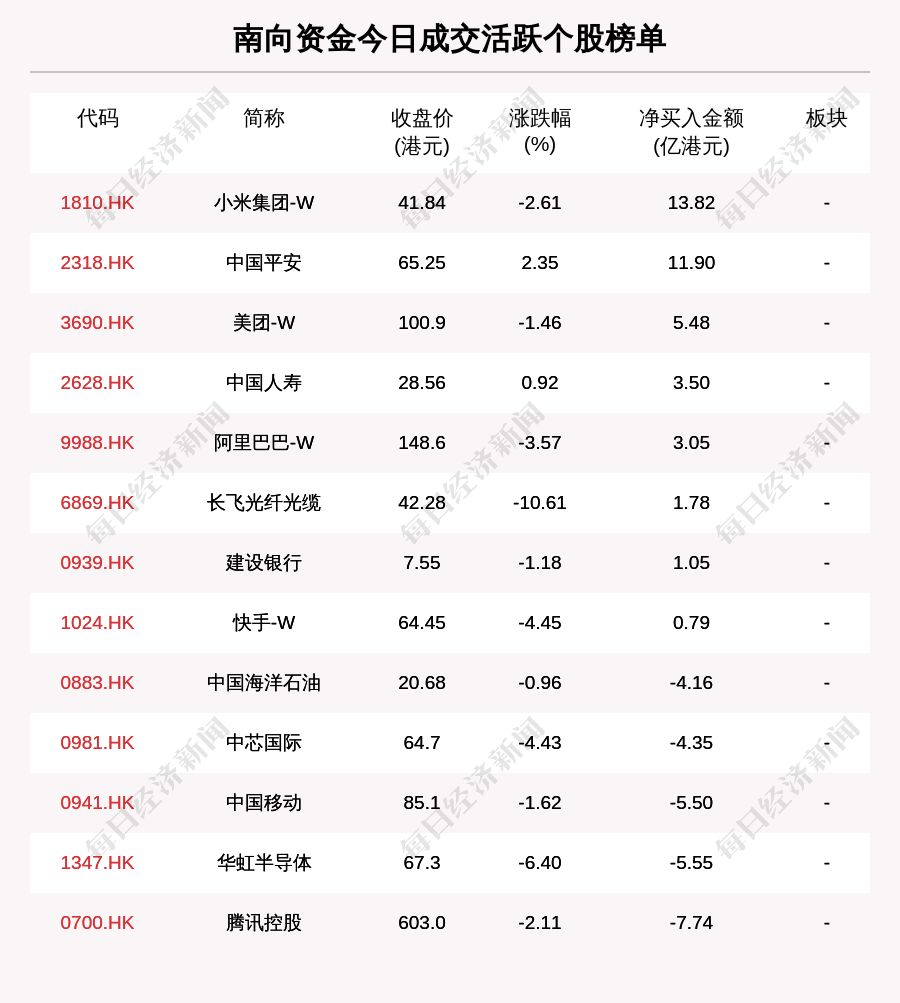 南向资金今日成交活跃个股榜单

| 代码 | 简称 | 收盘价(港元) | 涨跌幅(%) | 净买入金额(亿港元) | 板块 |
|---|---|---|---|---|---|
| 1810.HK | 小米集团-W | 41.84 | -2.61 | 13.82 | - |
| 2318.HK | 中国平安 | 65.25 | 2.35 | 11.90 | - |
| 3690.HK | 美团-W | 100.9 | -1.46 | 5.48 | - |
| 2628.HK | 中国人寿 | 28.56 | 0.92 | 3.50 | - |
| 9988.HK | 阿里巴巴-W | 148.6 | -3.57 | 3.05 | - |
| 6869.HK | 长飞光纤光缆 | 42.28 | -10.61 | 1.78 | - |
| 0939.HK | 建设银行 | 7.55 | -1.18 | 1.05 | - |
| 1024.HK | 快手-W | 64.45 | -4.45 | 0.79 | - |
| 0883.HK | 中国海洋石油 | 20.68 | -0.96 | -4.16 | - |
| 0981.HK | 中芯国际 | 64.7 | -4.43 | -4.35 | - |
| 0941.HK | 中国移动 | 85.1 | -1.62 | -5.50 | - |
| 1347.HK | 华虹半导体 | 67.3 | -6.40 | -5.55 | - |
| 0700.HK | 腾讯控股 | 603.0 | -2.11 | -7.74 | - |

每日经济新闻